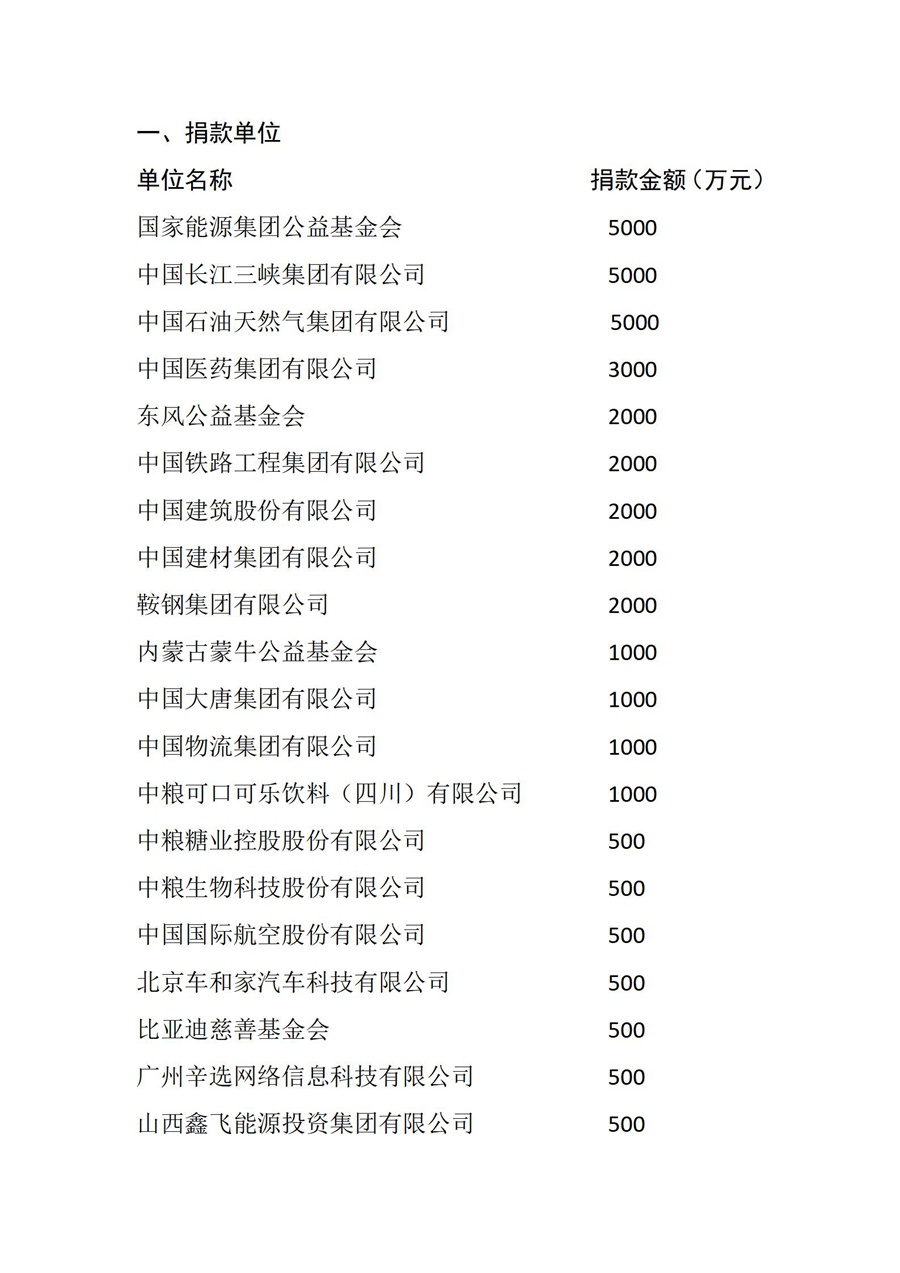 一、捐款单位

| 单位名称 | 捐款金额（万元） |
|---|---|
| 国家能源集团公益基金会 | 5000 |
| 中国长江三峡集团有限公司 | 5000 |
| 中国石油天然气集团有限公司 | 5000 |
| 中国医药集团有限公司 | 3000 |
| 东风公益基金会 | 2000 |
| 中国铁路工程集团有限公司 | 2000 |
| 中国建筑股份有限公司 | 2000 |
| 中国建材集团有限公司 | 2000 |
| 鞍钢集团有限公司 | 2000 |
| 内蒙古蒙牛公益基金会 | 1000 |
| 中国大唐集团有限公司 | 1000 |
| 中国物流集团有限公司 | 1000 |
| 中粮可口可乐饮料（四川）有限公司 | 1000 |
| 中粮糖业控股股份有限公司 | 500 |
| 中粮生物科技股份有限公司 | 500 |
| 中国国际航空股份有限公司 | 500 |
| 北京车和家汽车科技有限公司 | 500 |
| 比亚迪慈善基金会 | 500 |
| 广州辛选网络信息科技有限公司 | 500 |
| 山西鑫飞能源投资集团有限公司 | 500 |